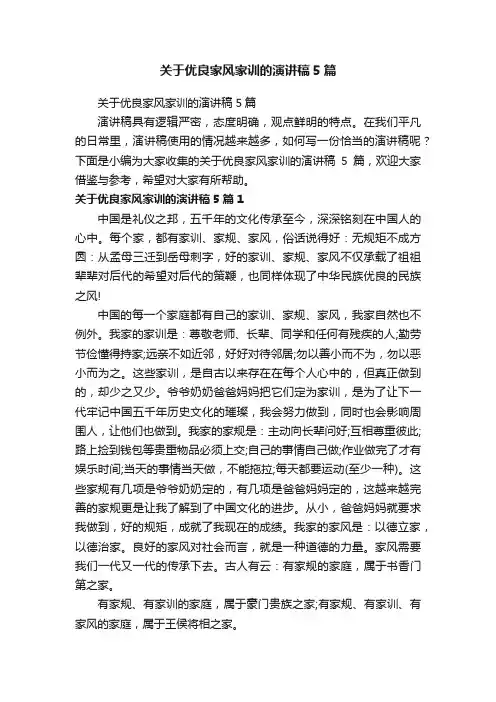 关于优良家风家训的演讲稿5篇

关于优良家风家训的演讲稿5篇

演讲稿具有逻辑严密，态度明确，观点鲜明的特点。在我们平凡的日常里，演讲稿使用的情况越来越多，如何写一份恰当的演讲稿呢？下面是小编为大家收集的关于优良家风家训的演讲稿 5 篇，欢迎大家借鉴与参考，希望对大家有所帮助。

关于优良家风家训的演讲稿5篇1

中国是礼仪之邦，五千年的文化传承至今，深深铭刻在中国人的心中。每个家，都有家训、家规、家风，俗话说得好：无规矩不成方圆：从孟母三迁到岳母刺字，好的家训、家规、家风不仅承载了祖祖辈辈对后代的希望对后代的策鞭，也同样体现了中华民族优良的民族之风!

中国的每一个家庭都有自己的家训、家规、家风，我家自然也不例外。我家的家训是：尊敬老师、长辈、同学和任何有残疾的人;勤劳节俭懂得持家;远亲不如近邻，好好对待邻居;勿以善小而不为，勿以恶小而为之。这些家训，是自古以来存在在每个人心中的，但真正做到的，却少之又少。爷爷奶奶爸爸妈妈把它们定为家训，是为了让下一代牢记中国五千年历史文化的璀璨，我会努力做到，同时也会影响周围人，让他们也做到。我家的家规是：主动向长辈问好;互相尊重彼此;路上捡到钱包等贵重物品必须上交;自己的事情自己做;作业做完了才有娱乐时间;当天的事情当天做，不能拖拉;每天都要运动(至少一种)。这些家规有几项是爷爷奶奶定的，有几项是爸爸妈妈定的，这越来越完善的家规更是让我了解到了中国文化的进步。从小，爸爸妈妈就要求我做到，好的规矩，成就了我现在的成绩。我家的家风是：以德立家，以德治家。良好的家风对社会而言，就是一种道德的力量。家风需要我们一代又一代的传承下去。古人有云：有家规的家庭，属于书香门第之家。

有家规、有家训的家庭，属于豪门贵族之家;有家规、有家训、有家风的家庭，属于王侯将相之家。